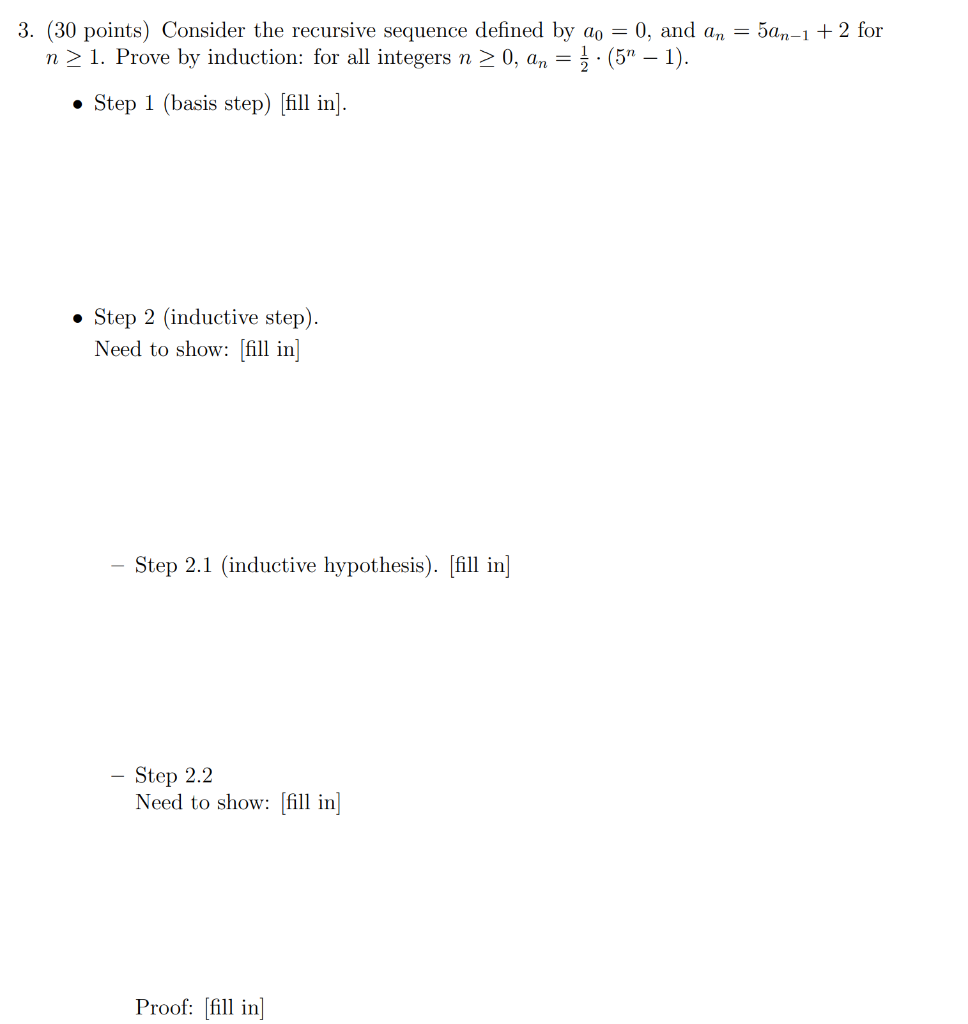 3. (30 points) Consider the recursive sequence defined by $a_0 = 0$, and $a_n = 5a_{n-1} + 2$ for $n \geq 1$. Prove by induction: for all integers $n \geq 0$, $a_n = \frac{1}{2} \cdot (5^n - 1)$.

• Step 1 (basis step) [fill in].

• Step 2 (inductive step).
Need to show: [fill in]

– Step 2.1 (inductive hypothesis). [fill in]

– Step 2.2
Need to show: [fill in]

Proof: [fill in]